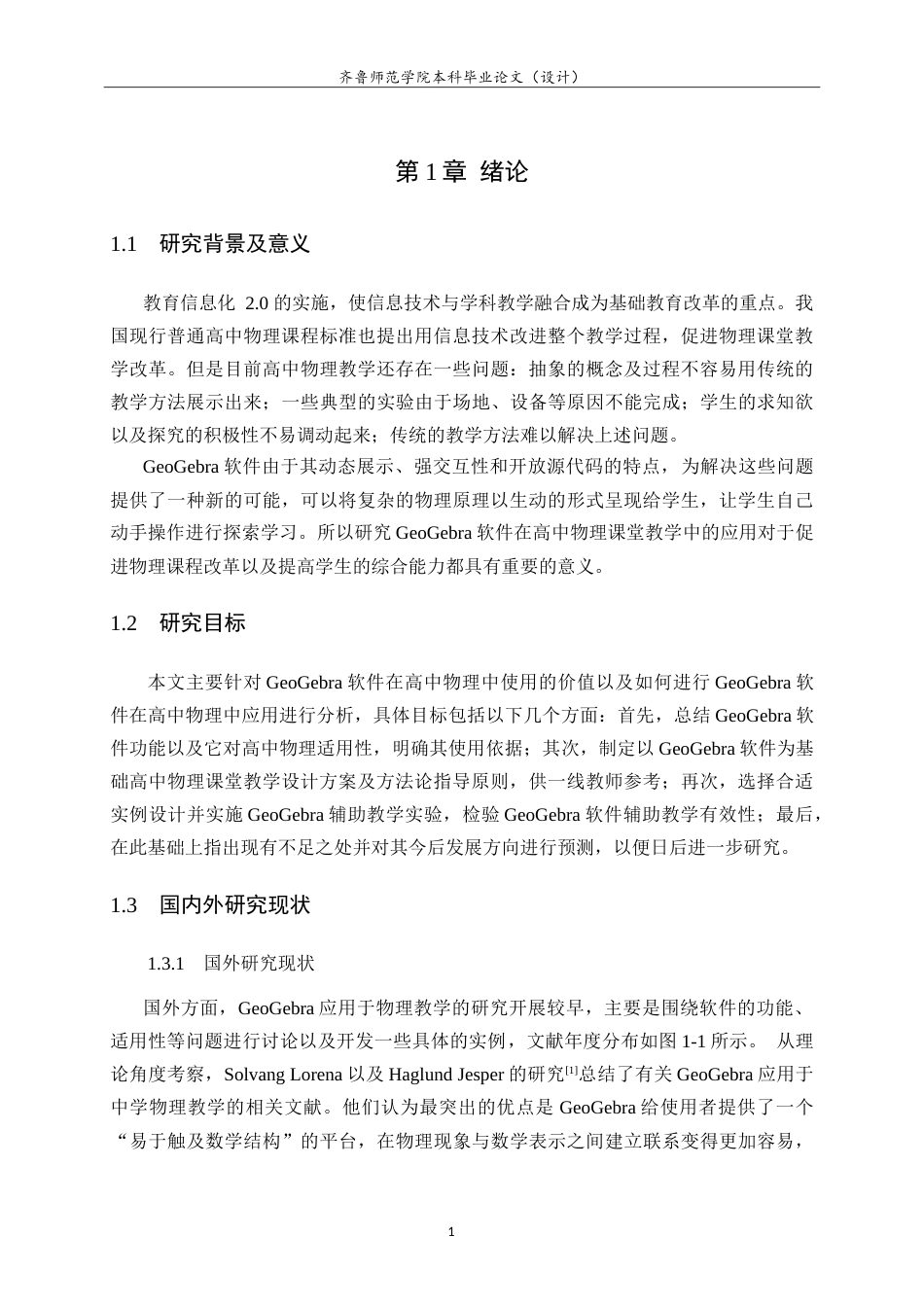 齐鲁师范学院本科毕业论文（设计）

第 1 章 绪论

1.1 研究背景及意义

教育信息化 2.0 的实施，使信息技术与学科教学融合成为基础教育改革的重点。我国现行普通高中物理课程标准也提出用信息技术改进整个教学过程，促进物理课堂教学改革。但是目前高中物理教学还存在一些问题：抽象的概念及过程不容易用传统的教学方法展示出来；一些典型的实验由于场地、设备等原因不能完成；学生的求知欲以及探究的积极性不易调动起来；传统的教学方法难以解决上述问题。

GeoGebra 软件由于其动态展示、强交互性和开放源代码的特点，为解决这些问题提供了一种新的可能，可以将复杂的物理原理以生动的形式呈现给学生，让学生自己动手操作进行探索学习。所以研究 GeoGebra 软件在高中物理课堂教学中的应用对于促进物理课程改革以及提高学生的综合能力都具有重要的意义。

1.2 研究目标

本文主要针对 GeoGebra 软件在高中物理中使用的价值以及如何进行 GeoGebra 软件在高中物理中应用进行分析，具体目标包括以下几个方面：首先，总结 GeoGebra 软件功能以及它对高中物理适用性，明确其使用依据；其次，制定以 GeoGebra 软件为基础高中物理课堂教学设计方案及方法论指导原则，供一线教师参考；再次，选择合适实例设计并实施 GeoGebra 辅助教学实验，检验 GeoGebra 软件辅助教学有效性；最后，在此基础上指出现有不足之处并对其今后发展方向进行预测，以便日后进一步研究。

1.3 国内外研究现状

1.3.1 国外研究现状

国外方面，GeoGebra 应用于物理教学的研究开展较早，主要是围绕软件的功能、适用性等问题进行讨论以及开发一些具体的实例，文献年度分布如图 1-1 所示。 从理论角度考察，Solvang Lorena 以及 Haglund Jesper 的研究$^{[1]}$总结了有关 GeoGebra 应用于中学物理教学的相关文献。他们认为最突出的优点是 GeoGebra 给使用者提供了一个“易于触及数学结构”的平台，在物理现象与数学表示之间建立联系变得更加容易，

1